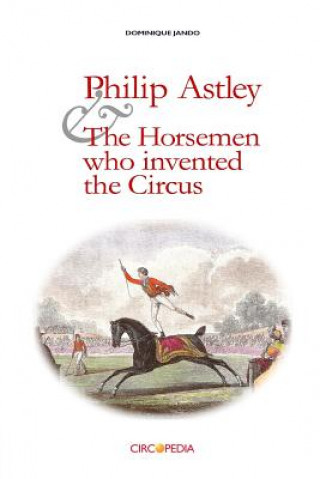 DOMINIQUE JANDO

Philip Astley
&
The Horsemen who invented the Circus

CIRCOPEDIA